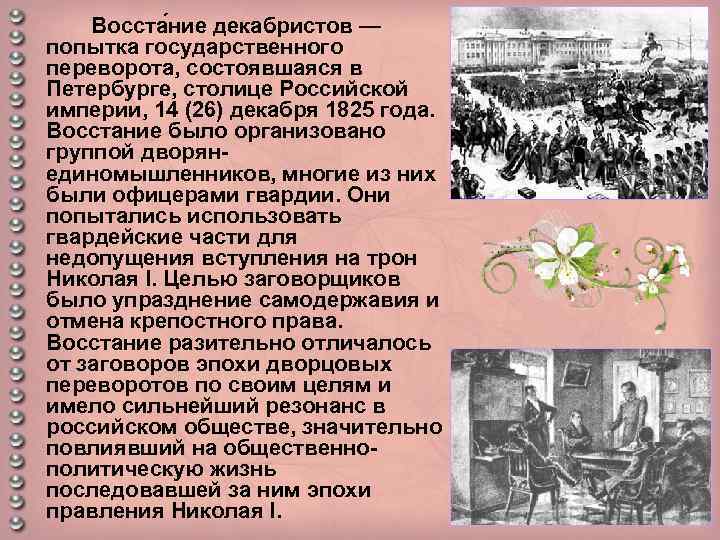 Восста́ние декабристов — попытка государственного переворота, состоявшаяся в Петербурге, столице Российской империи, 14 (26) декабря 1825 года. Восстание было организовано группой дворян-единомышленников, многие из них были офицерами гвардии. Они попытались использовать гвардейские части для недопущения вступления на трон Николая I. Целью заговорщиков было упразднение самодержавия и отмена крепостного права. Восстание разительно отличалось от заговоров эпохи дворцовых переворотов по своим целям и имело сильнейший резонанс в российском обществе, значительно повлиявший на общественно-политическую жизнь последовавшей за ним эпохи правления Николая I.